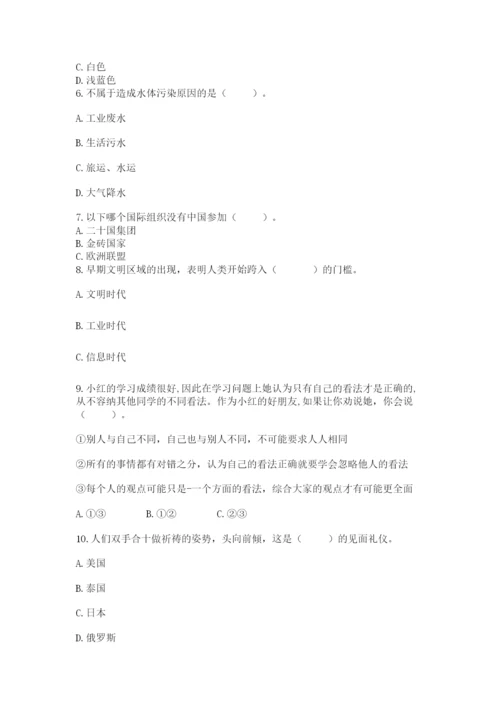 C. 白色
D. 浅蓝色
6. 不属于造成水体污染原因的是（　　）。

A. 工业废水

B. 生活污水

C. 旅运、水运

D. 大气降水

7. 以下哪个国际组织没有中国参加（　　）。
A. 二十国集团
B. 金砖国家
C. 欧洲联盟
8. 早期文明区域的出现，表明人类开始跨入（　　）的门槛。

A. 文明时代

B. 工业时代

C. 信息时代

9. 小红的学习成绩很好，因此在学习问题上她认为只有自己的看法才是正确的，从不容纳其他同学的不同看法。作为小红的好朋友，如果让你劝说她，你会说（　　）。

①别人与自己不同，自己也与别人不同，不可能要求人人相同

②所有的事情都有对错之分，认为自己的看法正确就要学会忽略他人的看法

③每个人的观点可能只是-一个方面的看法，综合大家的观点才有可能更全面

A. ①③　　B. ①②　　C. ②③

10. 人们双手合十做祈祷的姿势，头向前倾，这是（　　）的见面礼仪。

A. 美国

B. 泰国

C. 日本

D. 俄罗斯